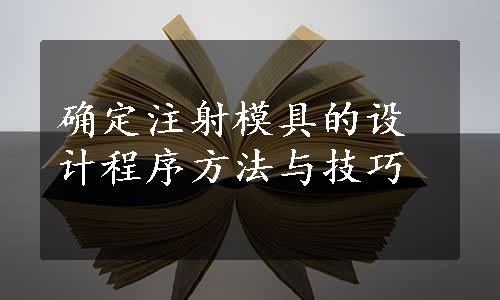 确定注射模具的设计程序方法与技巧